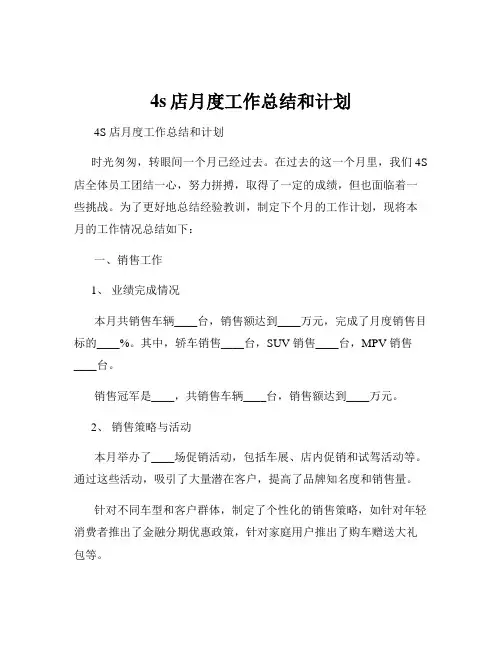 4s 店月度工作总结和计划

4S 店月度工作总结和计划

时光匆匆，转眼间一个月已经过去。在过去的这一个月里，我们 4S 店全体员工团结一心，努力拼搏，取得了一定的成绩，但也面临着一些挑战。为了更好地总结经验教训，制定下个月的工作计划，现将本月的工作情况总结如下：

一、销售工作

1、 业绩完成情况

本月共销售车辆____台，销售额达到____万元，完成了月度销售目标的____%。其中，轿车销售____台，SUV 销售____台，MPV 销售____台。

销售冠军是____，共销售车辆____台，销售额达到____万元。

2、 销售策略与活动

本月举办了____场促销活动，包括车展、店内促销和试驾活动等。通过这些活动，吸引了大量潜在客户，提高了品牌知名度和销售量。

针对不同车型和客户群体，制定了个性化的销售策略，如针对年轻消费者推出了金融分期优惠政策，针对家庭用户推出了购车赠送大礼包等。